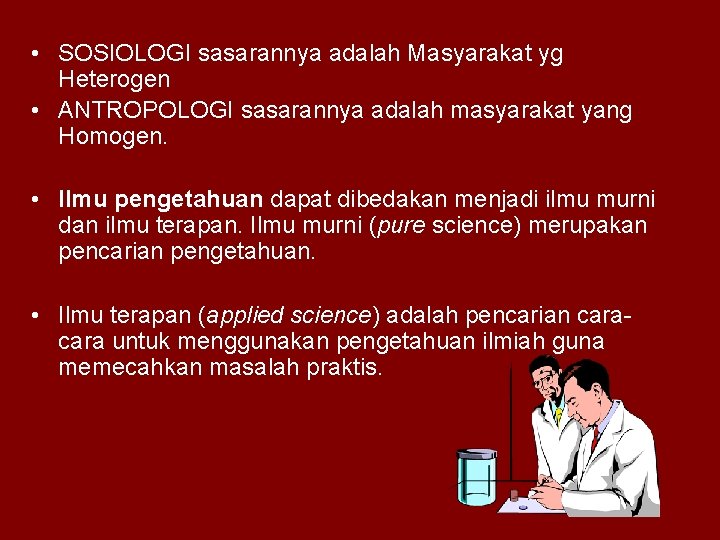 • SOSIOLOGI sasarannya adalah Masyarakat yg Heterogen
• ANTROPOLOGI sasarannya adalah masyarakat yang Homogen.

• Ilmu pengetahuan dapat dibedakan menjadi ilmu murni dan ilmu terapan. Ilmu murni (pure science) merupakan pencarian pengetahuan.

• Ilmu terapan (applied science) adalah pencarian cara-cara untuk menggunakan pengetahuan ilmiah guna memecahkan masalah praktis.